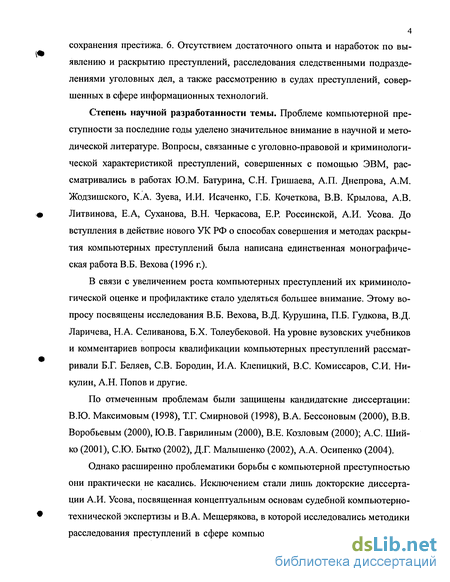 4

сохранения престижа. 6. Отсутствием достаточного опыта и наработок по выявлению и раскрытию преступлений, расследования следственными подразделениями уголовных дел, а также рассмотрению в судах преступлений, совершенных в сфере информационных технологий.

**Степень научной разработанности темы.** Проблеме компьютерной преступности за последние годы уделено значительное внимание в научной и методической литературе. Вопросы, связанные с уголовно-правовой и криминологической характеристикой преступлений, совершенных с помощью ЭВМ, рассматривались в работах Ю.М. Батурина, С.Н. Гришаева, А.П. Днепрова, А.М. Жодзишского, К.А. Зуева, И.И. Исаченко, Г.Б. Кочеткова, В.В. Крылова, А.В. Литвинова, Е.А, Суханова, В.Н. Черкасова, Е.Р. Россинской, А.И. Усова. До вступления в действие нового УК РФ о способах совершения и методах раскрытия компьютерных преступлений была написана единственная монографическая работа В.Б. Вехова (1996 г.).

В связи с увеличением роста компьютерных преступлений их криминологической оценке и профилактике стало уделяться большее внимание. Этому вопросу посвящены исследования В.Б. Вехова, В.Д. Курушина, П.Б. Гудкова, В.Д. Ларичева, Н.А. Селиванова, Б.Х. Толеубековой. На уровне вузовских учебников и комментариев вопросы квалификации компьютерных преступлений рассматривали Б.Г. Беляев, С.В. Бородин, И.А. Клепицкий, В.С. Комиссаров, С.И. Никулин, А.Н. Попов и другие.

По отмеченным проблемам были защищены кандидатские диссертации: В.Ю. Максимовым (1998), Т.Г. Смирновой (1998), В.А. Бессоновым (2000), В.В. Воробьевым (2000), Ю.В. Гаврилиным (2000), В.Е. Козловым (2000); А.С. Шийко (2001), С.Ю. Бытко (2002), Д.Г. Малышенко (2002), А.А. Осипенко (2004).

Однако расширенно проблематики борьбы с компьютерной преступностью они практически не касались. Исключением стали лишь докторские диссертации А.И. Усова, посвященная концептуальным основам судебной компьютерно-технической экспертизы и В.А. Мещерякова, в которой исследовались методики расследования преступлений в сфере компью

dsLib.net
библиотека диссертаций